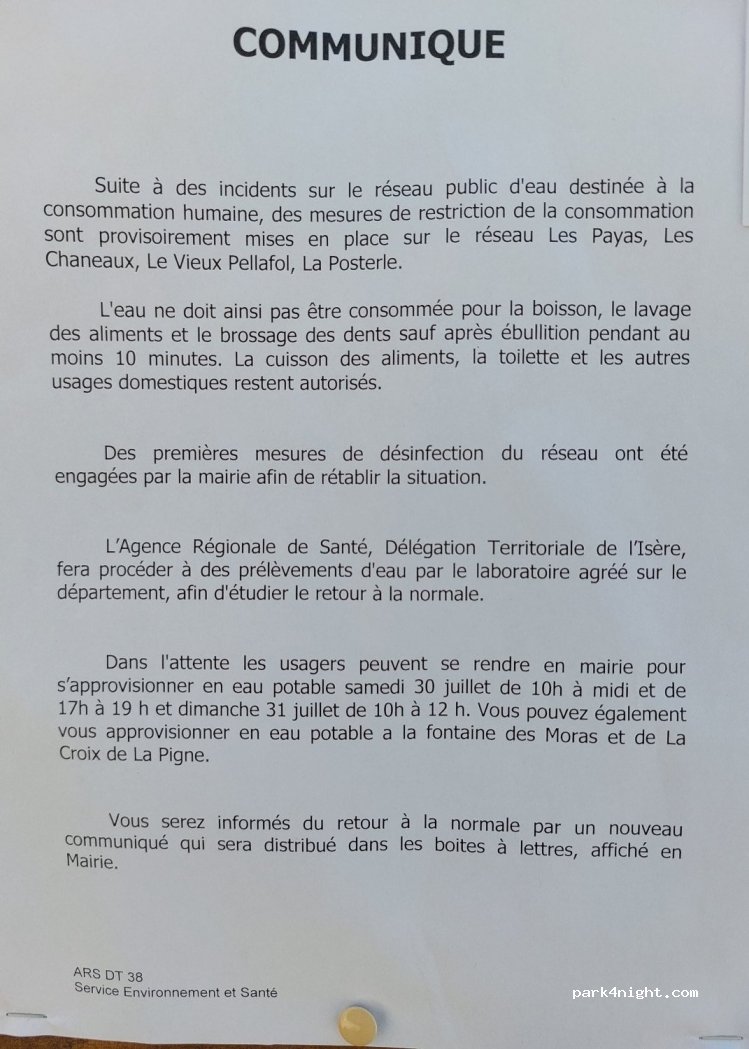 COMMUNIQUE

Suite à des incidents sur le réseau public d'eau destinée à la consommation humaine, des mesures de restriction de la consommation sont provisoirement mises en place sur le réseau Les Payas, Les Chaneaux, Le Vieux Pellafol, La Posterle.

L'eau ne doit ainsi pas être consommée pour la boisson, le lavage des aliments et le brossage des dents sauf après ébullition pendant au moins 10 minutes. La cuisson des aliments, la toilette et les autres usages domestiques restent autorisés.

Des premières mesures de désinfection du réseau ont été engagées par la mairie afin de rétablir la situation.

L'Agence Régionale de Santé, Délégation Territoriale de l'Isère, fera procéder à des prélèvements d'eau par le laboratoire agréé sur le département, afin d'étudier le retour à la normale.

Dans l'attente les usagers peuvent se rendre en mairie pour s'approvisionner en eau potable samedi 30 juillet de 10h à midi et de 17h à 19 h et dimanche 31 juillet de 10h à 12 h. Vous pouvez également vous approvisionner en eau potable a la fontaine des Moras et de La Croix de La Pigne.

Vous serez informés du retour à la normale par un nouveau communiqué qui sera distribué dans les boites à lettres, affiché en Mairie.

ARS DT 38
Service Environnement et Santé

park4night.com